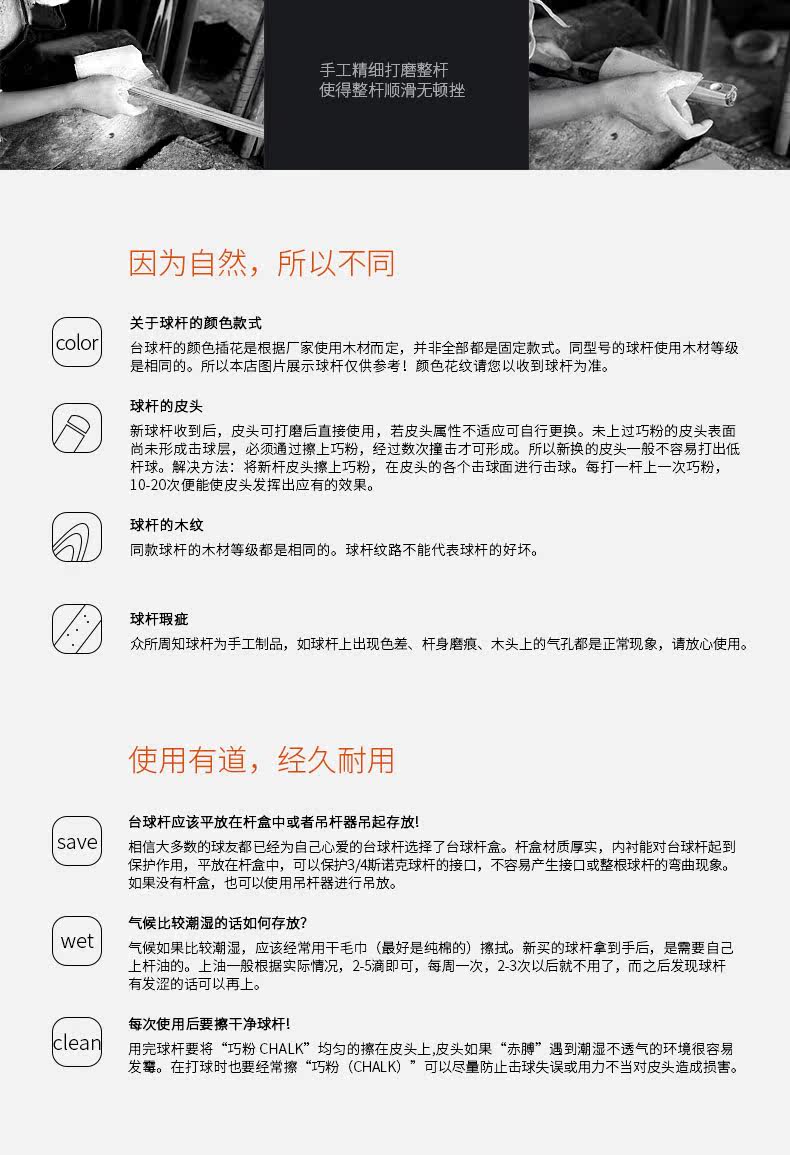 手工精细打磨整杆
使得整杆顺滑无顿挫

因为自然，所以不同

color

关于球杆的颜色款式
台球杆的颜色插花是根据厂家使用木材而定，并非全部都是固定款式。同型号的球杆使用木材等级是相同的。所以本店图片展示球杆仅供参考！颜色花纹请您以收到球杆为准。

球杆的皮头
新球杆收到后，皮头可打磨后直接使用，若皮头属性不适应可自行更换。未上过巧粉的皮头表面尚未形成击球层，必须通过擦上巧粉，经过数次撞击才可形成。所以新换的皮头一般不容易打出低杆球。解决方法：将新杆皮头擦上巧粉，在皮头的各个击球面进行击球。每打一杆上一次巧粉，10-20次便能使皮头发挥出应有的效果。

球杆的木纹
同款球杆的木材等级都是相同的。球杆纹路不能代表球杆的好坏。

球杆瑕疵
众所周知球杆为手工制品，如球杆上出现色差、杆身磨痕、木头上的气孔都是正常现象，请放心使用。

使用有道，经久耐用

save

台球杆应该平放在杆盒中或者吊杆器吊起存放!
相信大多数的球友都已经为自己心爱的台球杆选择了台球杆盒。杆盒材质厚实，内衬能对台球杆起到保护作用，平放在杆盒中，可以保护3/4斯诺克球杆的接口，不容易产生接口或整根球杆的弯曲现象。如果没有杆盒，也可以使用吊杆器进行吊放。

wet

气候比较潮湿的话如何存放?
气候如果比较潮湿，应该经常用干毛巾（最好是纯棉的）擦拭。新买的球杆拿到手后，是需要自己上杆油的。上油一般根据实际情况，2-5滴即可，每周一次，2-3次以后就不用了，而之后发现球杆有发涩的话可以再上。

clean

每次使用后要擦干净球杆!
用完球杆要将“巧粉 CHALK”均匀的擦在皮头上,皮头如果“赤膊”遇到潮湿不透气的环境很容易发霉。在打球时也要经常擦“巧粉（CHALK）”可以尽量防止击球失误或用力不当对皮头造成损害。